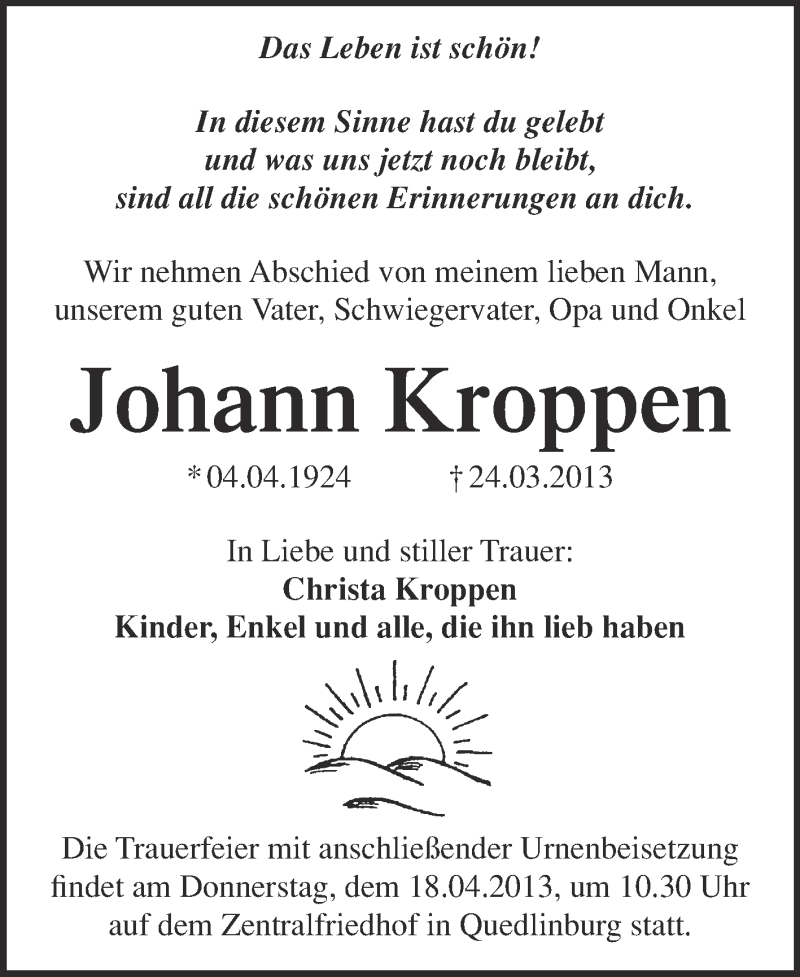 Das Leben ist schön!

In diesem Sinne hast du gelebt
und was uns jetzt noch bleibt,
sind all die schönen Erinnerungen an dich.

Wir nehmen Abschied von meinem lieben Mann,
unserem guten Vater, Schwiegervater, Opa und Onkel

Johann Kroppen

* 04.04.1924 † 24.03.2013

In Liebe und stiller Trauer:
Christa Kroppen
Kinder, Enkel und alle, die ihn lieb haben

Die Trauerfeier mit anschließender Urnenbeisetzung findet am Donnerstag, dem 18.04.2013, um 10.30 Uhr auf dem Zentralfriedhof in Quedlinburg statt.